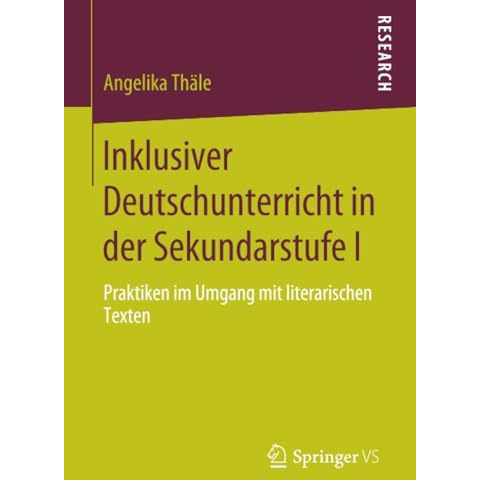 Angelika Thäle

RESEARCH

Inklusiver Deutschunterricht in der Sekundarstufe I

Praktiken im Umgang mit literarischen Texten

Springer VS